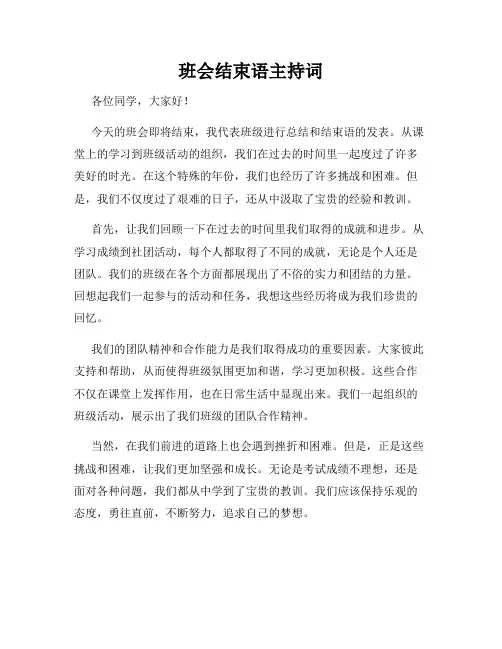 班会结束语主持词

各位同学，大家好！

今天的班会即将结束，我代表班级进行总结和结束语的发表。从课堂上的学习到班级活动的组织，我们在过去的时间里一起度过了许多美好的时光。在这个特殊的年份，我们也经历了许多挑战和困难。但是，我们不仅度过了艰难的日子，还从中汲取了宝贵的经验和教训。

首先，让我们回顾一下在过去的时间里我们取得的成就和进步。从学习成绩到社团活动，每个人都取得了不同的成就，无论是个人还是团队。我们的班级在各个方面都展现出了不俗的实力和团结的力量。回想起我们一起参与的活动和任务，我想这些经历将成为我们珍贵的回忆。

我们的团队精神和合作能力是我们取得成功的重要因素。大家彼此支持和帮助，从而使得班级氛围更加和谐，学习更加积极。这些合作不仅在课堂上发挥作用，也在日常生活中显现出来。我们一起组织的班级活动，展示出了我们班级的团队合作精神。

当然，在我们前进的道路上也会遇到挫折和困难。但是，正是这些挑战和困难，让我们更加坚强和成长。无论是考试成绩不理想，还是面对各种问题，我们都从中学到了宝贵的教训。我们应该保持乐观的态度，勇往直前，不断努力，追求自己的梦想。